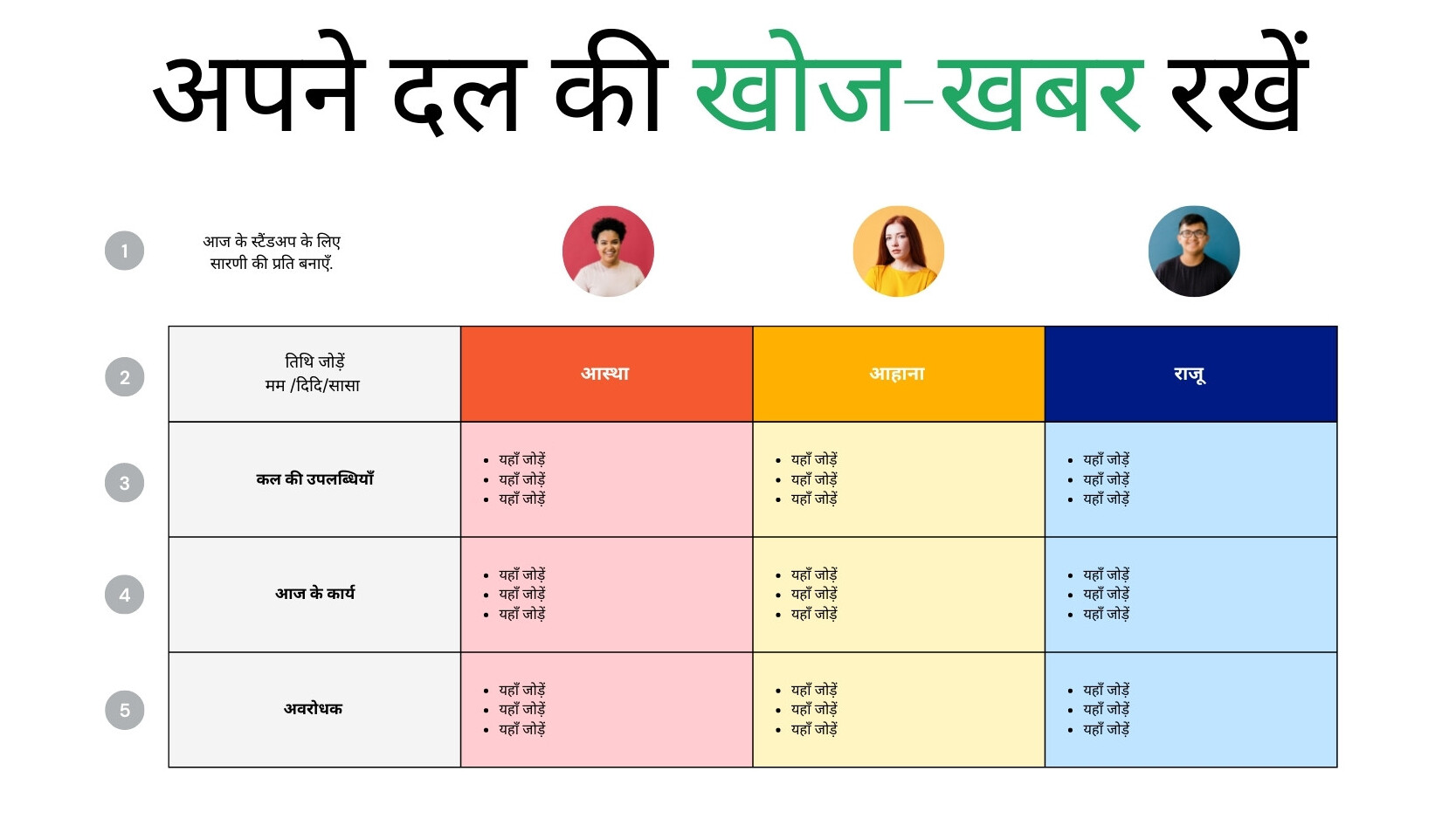 अपने दल की खोज-खबर रखें

1

आज के स्टैंडअप के लिए सारणी की प्रति बनाएँ.

2

3

4

5

| तिथि जोड़ें मम /दिदि/सासा | आस्था | आहाना | राजू |
|---|---|---|---|
| कल की उपलब्धियाँ | • यहाँ जोड़ें • यहाँ जोड़ें • यहाँ जोड़ें | • यहाँ जोड़ें • यहाँ जोड़ें • यहाँ जोड़ें | • यहाँ जोड़ें • यहाँ जोड़ें • यहाँ जोड़ें |
| आज के कार्य | • यहाँ जोड़ें • यहाँ जोड़ें • यहाँ जोड़ें | • यहाँ जोड़ें • यहाँ जोड़ें • यहाँ जोड़ें | • यहाँ जोड़ें • यहाँ जोड़ें • यहाँ जोड़ें |
| अवरोधक | • यहाँ जोड़ें • यहाँ जोड़ें • यहाँ जोड़ें | • यहाँ जोड़ें • यहाँ जोड़ें • यहाँ जोड़ें | • यहाँ जोड़ें • यहाँ जोड़ें • यहाँ जोड़ें |